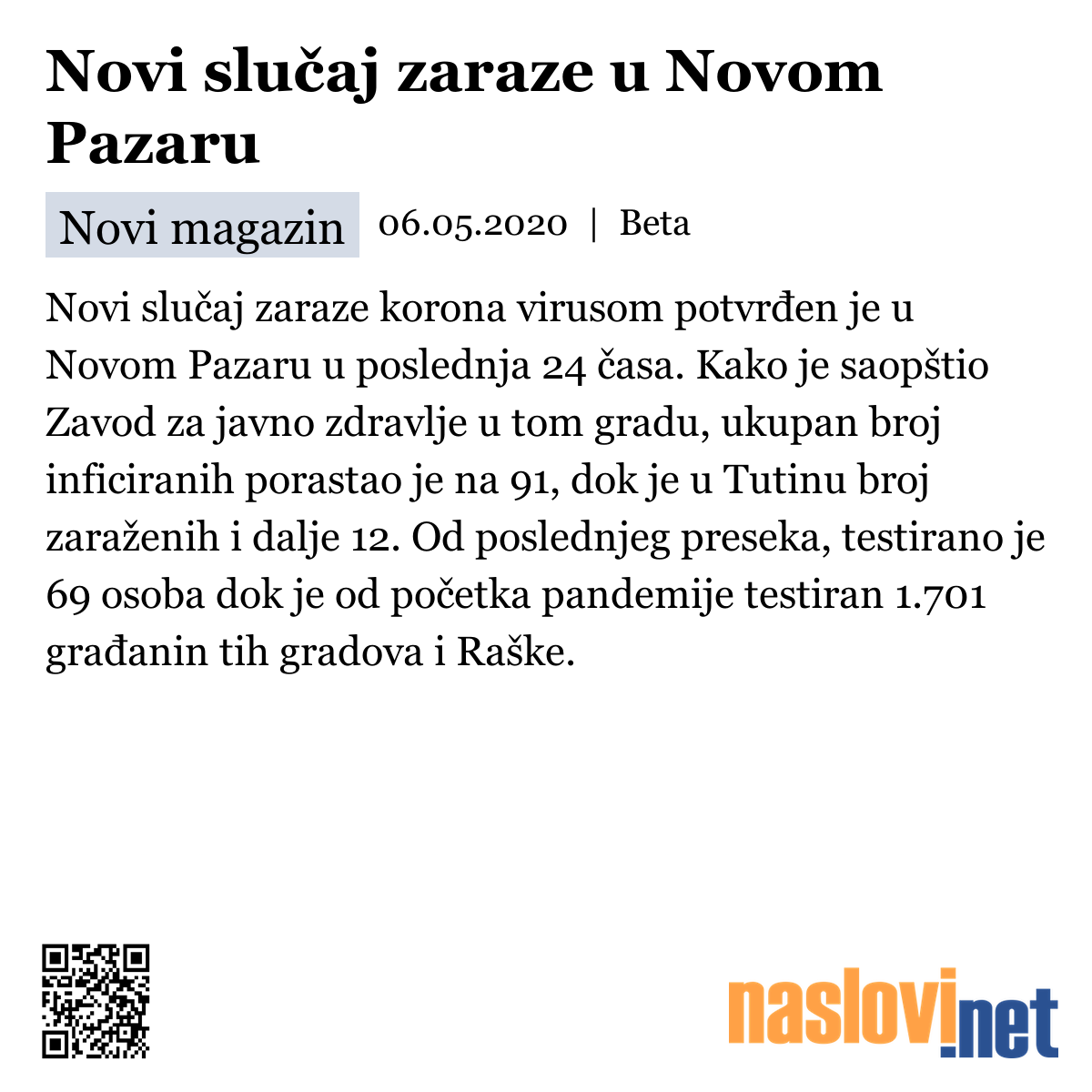 Novi slučaj zaraze u Novom Pazaru

Novi magazin 06.05.2020 | Beta

Novi slučaj zaraze korona virusom potvrđen je u Novom Pazaru u poslednja 24 časa. Kako je saopštio Zavod za javno zdravlje u tom gradu, ukupan broj inficiranih porastao je na 91, dok je u Tutinu broj zaraženih i dalje 12. Od poslednjeg preseka, testirano je 69 osoba dok je od početka pandemije testiran 1.701 građanin tih gradova i Raške.

naslovi.net